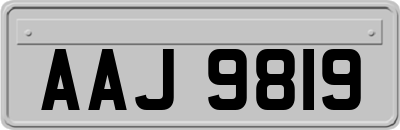 AAJ 9819